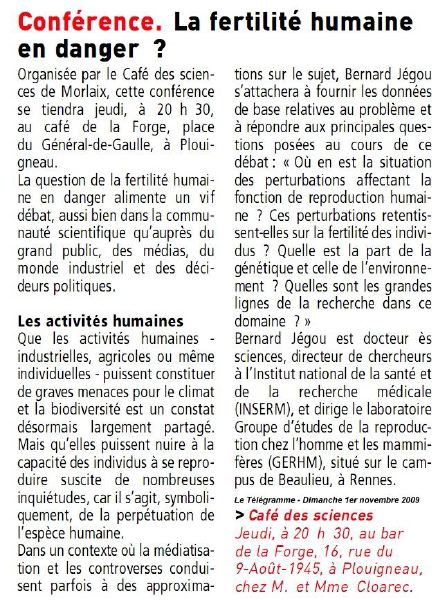 Conférence. La fertilité humaine en danger ?

Organisée par le Café des sciences de Morlaix, cette conférence se tiendra jeudi, à 20 h 30, au café de la Forge, place du Général-de-Gaulle, à Plouigneau.
La question de la fertilité humaine en danger alimente un vif débat, aussi bien dans la communauté scientifique qu'auprès du grand public, des médias, du monde industriel et des décideurs politiques.

Les activités humaines
Que les activités humaines - industrielles, agricoles ou même individuelles - puissent constituer de graves menaces pour le climat et la biodiversité est un constat désormais largement partagé. Mais qu'elles puissent nuire à la capacité des individus à se reproduire suscite de nombreuses inquiétudes, car il s'agit, symboliquement, de la perpétuation de l'espèce humaine.
Dans un contexte où la médiatisation et les controverses conduisent parfois à des approximations sur le sujet, Bernard Jégou s'attachera à fournir les données de base relatives au problème et à répondre aux principales questions posées au cours de ce débat : « Où en est la situation des perturbations affectant la fonction de reproduction humaine ? Ces perturbations retentissent-elles sur la fertilité des individus ? Quelle est la part de la génétique et celle de l'environnement ? Quelles sont les grandes lignes de la recherche dans ce domaine ? »
Bernard Jégou est docteur ès sciences, directeur de chercheurs à l'Institut national de la santé et de la recherche médicale (INSERM), et dirige le laboratoire Groupe d'études de la reproduction chez l'homme et les mammifères (GERHM), situé sur le campus de Beaulieu, à Rennes.

Le Télégramme - Dimanche 1er novembre 2009

> Café des sciences
Jeudi, à 20 h 30, au bar de la Forge, 16, rue du 9-Août-1945, à Plouigneau, chez M. et Mme Cloarec.